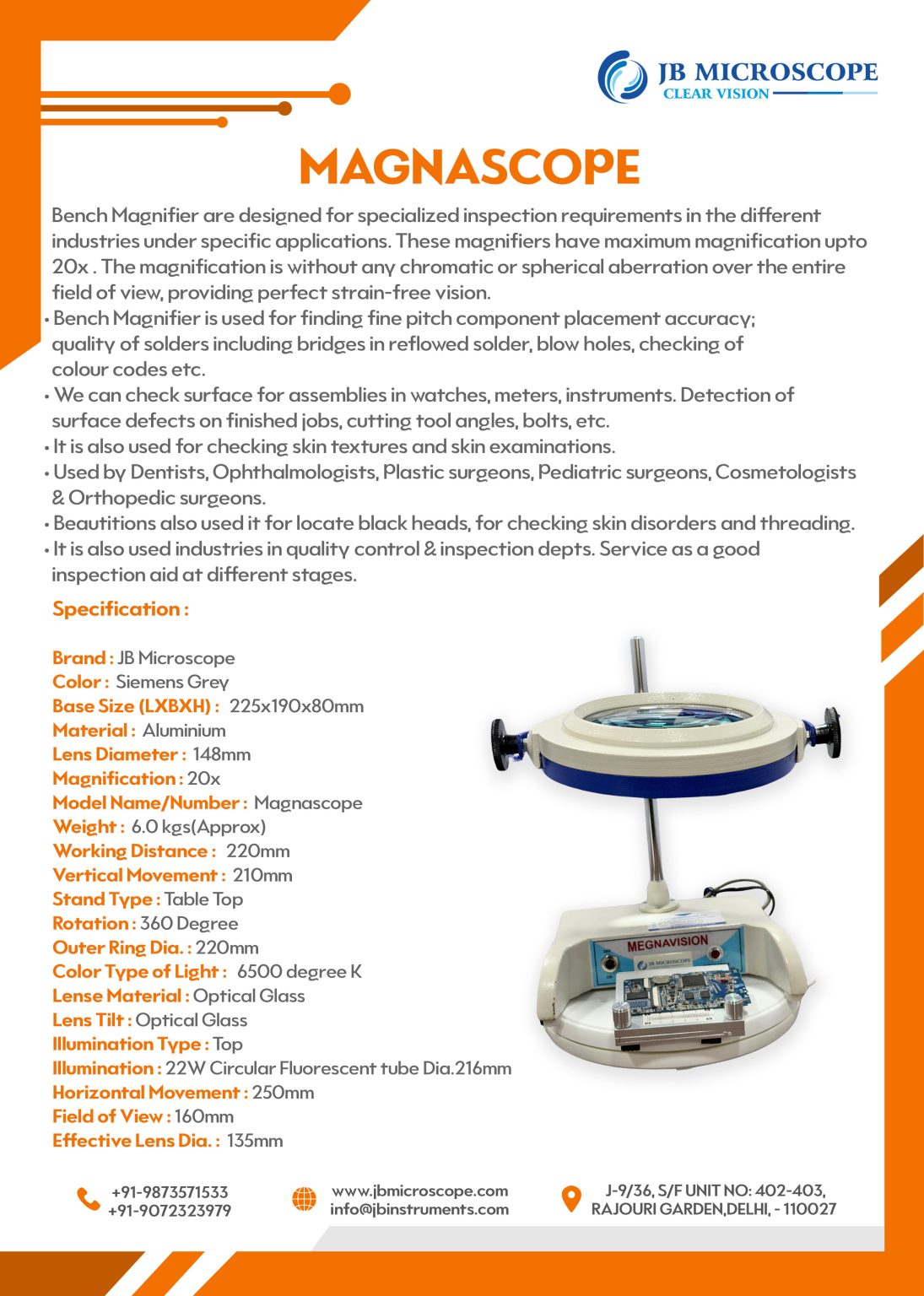 JB MICROSCOPE
CLEAR VISION

MAGNASCOPE

Bench Magnifier are designed for specialized inspection requirements in the different industries under specific applications. These magnifiers have maximum magnification upto 20x . The magnification is without any chromatic or spherical aberration over the entire field of view, providing perfect strain-free vision.

• Bench Magnifier is used for finding fine pitch component placement accuracy; quality of solders including bridges in reflowed solder, blow holes, checking of colour codes etc.
• We can check surface for assemblies in watches, meters, instruments. Detection of surface defects on finished jobs, cutting tool angles, bolts, etc.
• It is also used for checking skin textures and skin examinations.
• Used by Dentists, Ophthalmologists, Plastic surgeons, Pediatric surgeons, Cosmetologists & Orthopedic surgeons.
• Beautitions also used it for locate black heads, for checking skin disorders and threading.
• It is also used industries in quality control & inspection depts. Service as a good inspection aid at different stages.

Specification :

Brand : JB Microscope
Color : Siemens Grey
Base Size (LXBXH) : 225x190x80mm
Material : Aluminium
Lens Diameter : 148mm
Magnification : 20x
Model Name/Number : Magnascope
Weight : 6.0 kgs(Approx)
Working Distance : 220mm
Vertical Movement : 210mm
Stand Type : Table Top
Rotation : 360 Degree
Outer Ring Dia. : 220mm
Color Type of Light : 6500 degree K
Lense Material : Optical Glass
Lens Tilt : Optical Glass
Illumination Type : Top
Illumination : 22W Circular Fluorescent tube Dia.216mm
Horizontal Movement : 250mm
Field of View : 160mm
Effective Lens Dia. : 135mm

MEGNAVISION
JB MICROSCOPE

+91-9873571533
+91-9072323979

www.jbmicroscope.com
info@jbinstruments.com

J-9/36, S/F UNIT NO: 402-403, RAJOURI GARDEN,DELHI, - 110027